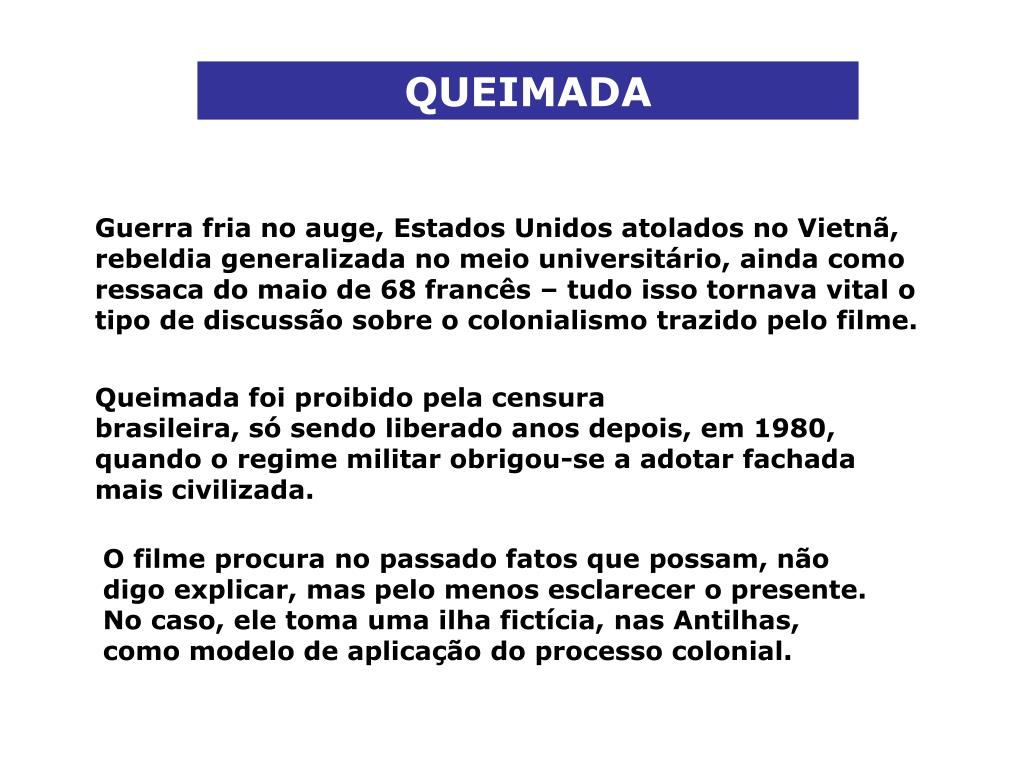 QUEIMADA

Guerra fria no auge, Estados Unidos atolados no Vietnã, rebeldia generalizada no meio universitário, ainda como ressaca do maio de 68 francês – tudo isso tornava vital o tipo de discussão sobre o colonialismo trazido pelo filme.

Queimada foi proibido pela censura brasileira, só sendo liberado anos depois, em 1980, quando o regime militar obrigou-se a adotar fachada mais civilizada.

O filme procura no passado fatos que possam, não digo explicar, mas pelo menos esclarecer o presente. No caso, ele toma uma ilha fictícia, nas Antilhas, como modelo de aplicação do processo colonial.